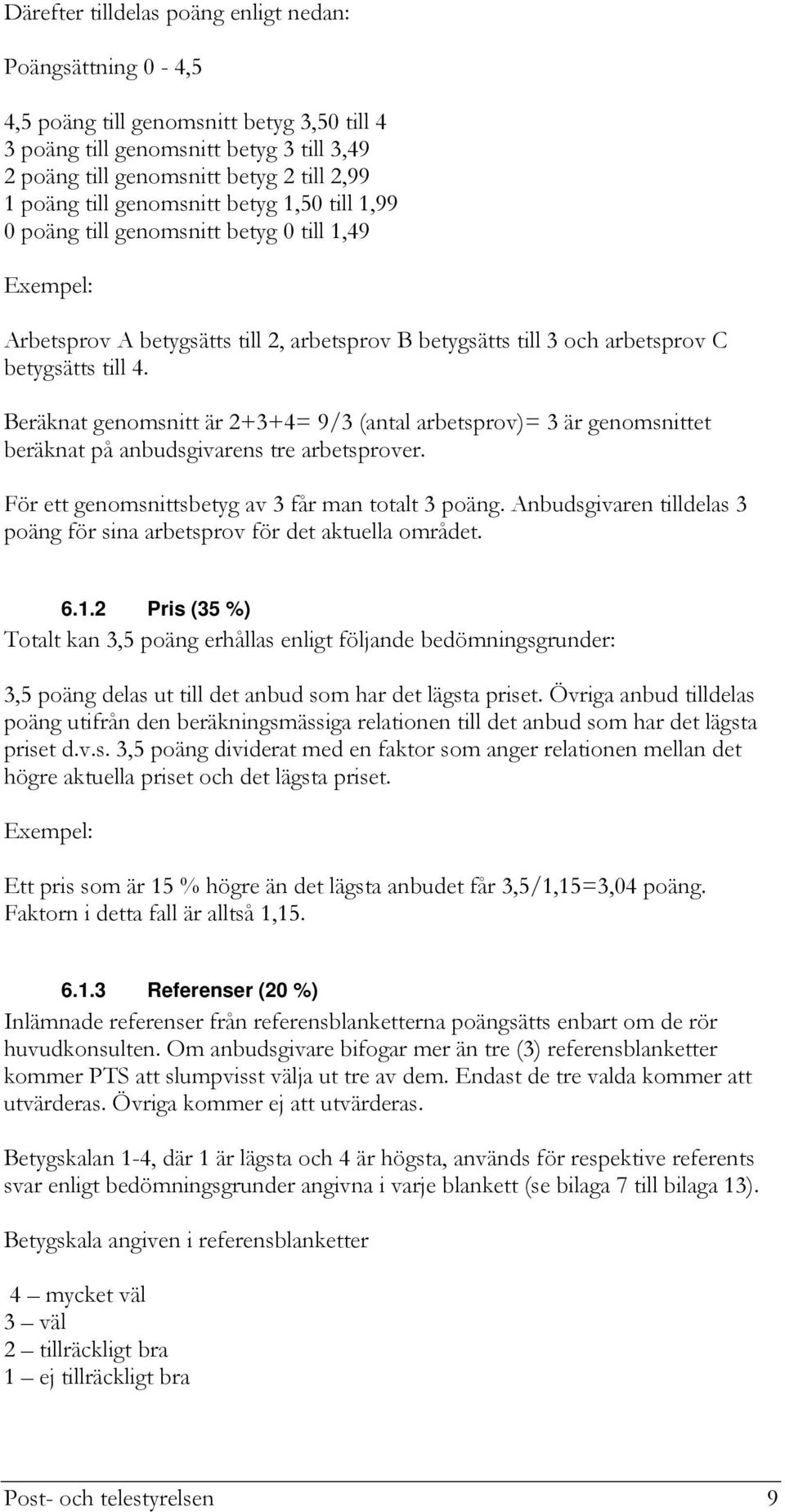 Därefter tilldelas poäng enligt nedan:

Poängsättning 0 - 4,5

4,5 poäng till genomsnitt betyg 3,50 till 4
3 poäng till genomsnitt betyg 3 till 3,49
2 poäng till genomsnitt betyg 2 till 2,99
1 poäng till genomsnitt betyg 1,50 till 1,99
0 poäng till genomsnitt betyg 0 till 1,49

Exempel:

Arbetsprov A betygsätts till 2, arbetsprov B betygsätts till 3 och arbetsprov C betygsätts till 4.

Beräknat genomsnitt är 2+3+4= 9/3 (antal arbetsprov)= 3 är genomsnittet beräknat på anbudsgivarens tre arbetsprover.

För ett genomsnittsbetyg av 3 får man totalt 3 poäng. Anbudsgivaren tilldelas 3 poäng för sina arbetsprov för det aktuella området.

6.1.2 Pris (35 %)

Totalt kan 3,5 poäng erhållas enligt följande bedömningsgrunder:

3,5 poäng delas ut till det anbud som har det lägsta priset. Övriga anbud tilldelas poäng utifrån den beräkningsmässiga relationen till det anbud som har det lägsta priset d.v.s. 3,5 poäng dividerat med en faktor som anger relationen mellan det högre aktuella priset och det lägsta priset.

Exempel:

Ett pris som är 15 % högre än det lägsta anbudet får 3,5/1,15=3,04 poäng. Faktorn i detta fall är alltså 1,15.

6.1.3 Referenser (20 %)

Inlämnade referenser från referensblanketterna poängsätts enbart om de rör huvudkonsulten. Om anbudsgivare bifogar mer än tre (3) referensblanketter kommer PTS att slumpvisst välja ut tre av dem. Endast de tre valda kommer att utvärderas. Övriga kommer ej att utvärderas.

Betygskalan 1-4, där 1 är lägsta och 4 är högsta, används för respektive referents svar enligt bedömningsgrunder angivna i varje blankett (se bilaga 7 till bilaga 13).

Betygskala angiven i referensblanketter

4 – mycket väl
3 – väl
2 – tillräckligt bra
1 – ej tillräckligt bra

Post- och telestyrelsen 9